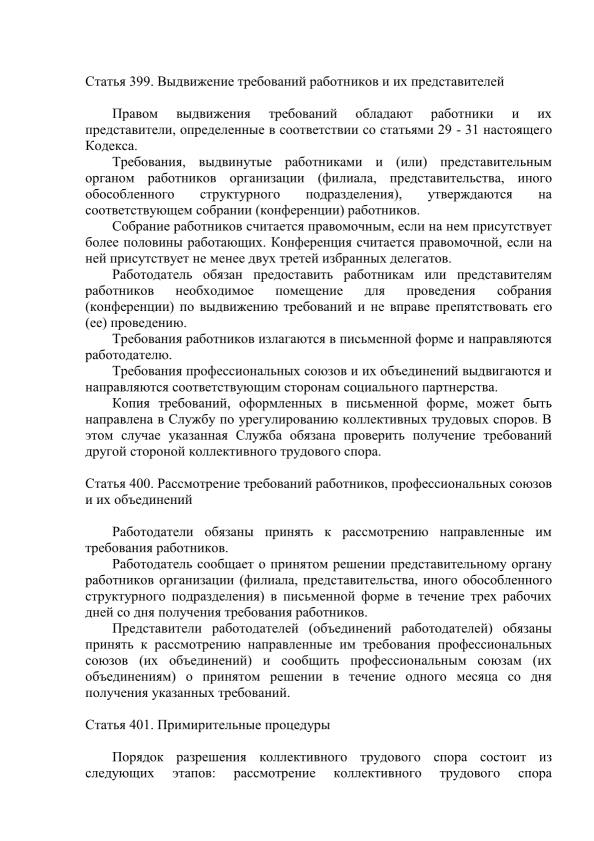 Статья 399. Выдвижение требований работников и их представителей

Правом выдвижения требований обладают работники и их представители, определенные в соответствии со статьями 29 - 31 настоящего Кодекса.

Требования, выдвинутые работниками и (или) представительным органом работников организации (филиала, представительства, иного обособленного структурного подразделения), утверждаются на соответствующем собрании (конференции) работников.

Собрание работников считается правомочным, если на нем присутствует более половины работающих. Конференция считается правомочной, если на ней присутствует не менее двух третей избранных делегатов.

Работодатель обязан предоставить работникам или представителям работников необходимое помещение для проведения собрания (конференции) по выдвижению требований и не вправе препятствовать его (ее) проведению.

Требования работников излагаются в письменной форме и направляются работодателю.

Требования профессиональных союзов и их объединений выдвигаются и направляются соответствующим сторонам социального партнерства.

Копия требований, оформленных в письменной форме, может быть направлена в Службу по урегулированию коллективных трудовых споров. В этом случае указанная Служба обязана проверить получение требований другой стороной коллективного трудового спора.

Статья 400. Рассмотрение требований работников, профессиональных союзов и их объединений

Работодатели обязаны принять к рассмотрению направленные им требования работников.

Работодатель сообщает о принятом решении представительному органу работников организации (филиала, представительства, иного обособленного структурного подразделения) в письменной форме в течение трех рабочих дней со дня получения требования работников.

Представители работодателей (объединений работодателей) обязаны принять к рассмотрению направленные им требования профессиональных союзов (их объединений) и сообщить профессиональным союзам (их объединениям) о принятом решении в течение одного месяца со дня получения указанных требований.

Статья 401. Примирительные процедуры

Порядок разрешения коллективного трудового спора состоит из следующих этапов: рассмотрение коллективного трудового спора